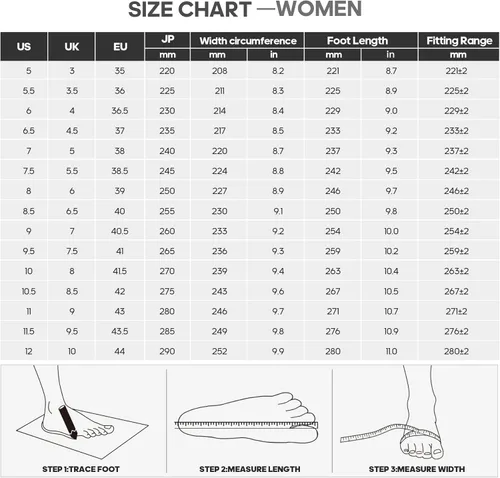 SIZE CHART —WOMEN

| US | UK | EU | JP | Width circumference | | Foot Length | | Fitting Range |
|---|---|---|---|---|---|---|---|---|
| | | | mm | mm | in | mm | in | mm |
| 5 | 3 | 35 | 220 | 208 | 8.2 | 221 | 8.7 | 221±2 |
| 5.5 | 3.5 | 36 | 225 | 211 | 8.3 | 225 | 8.9 | 225±2 |
| 6 | 4 | 36.5 | 230 | 214 | 8.4 | 229 | 9.0 | 229±2 |
| 6.5 | 4.5 | 37 | 235 | 217 | 8.5 | 233 | 9.2 | 233±2 |
| 7 | 5 | 38 | 240 | 220 | 8.7 | 237 | 9.3 | 237±2 |
| 7.5 | 5.5 | 38.5 | 245 | 224 | 8.8 | 242 | 9.5 | 242±2 |
| 8 | 6 | 39 | 250 | 227 | 8.9 | 246 | 9.7 | 246±2 |
| 8.5 | 6.5 | 40 | 255 | 230 | 9.1 | 250 | 9.8 | 250±2 |
| 9 | 7 | 40.5 | 260 | 233 | 9.2 | 254 | 10.0 | 254±2 |
| 9.5 | 7.5 | 41 | 265 | 236 | 9.3 | 259 | 10.2 | 259±2 |
| 10 | 8 | 41.5 | 270 | 239 | 9.4 | 263 | 10.4 | 263±2 |
| 10.5 | 8.5 | 42 | 275 | 243 | 9.6 | 267 | 10.5 | 267±2 |
| 11 | 9 | 43 | 280 | 246 | 9.7 | 271 | 10.7 | 271±2 |
| 11.5 | 9.5 | 43.5 | 285 | 249 | 9.8 | 276 | 10.9 | 276±2 |
| 12 | 10 | 44 | 290 | 252 | 9.9 | 280 | 11.0 | 280±2 |

STEP 1:TRACE FOOT

STEP 2:MEASURE LENGTH

STEP 3:MEASURE WIDTH